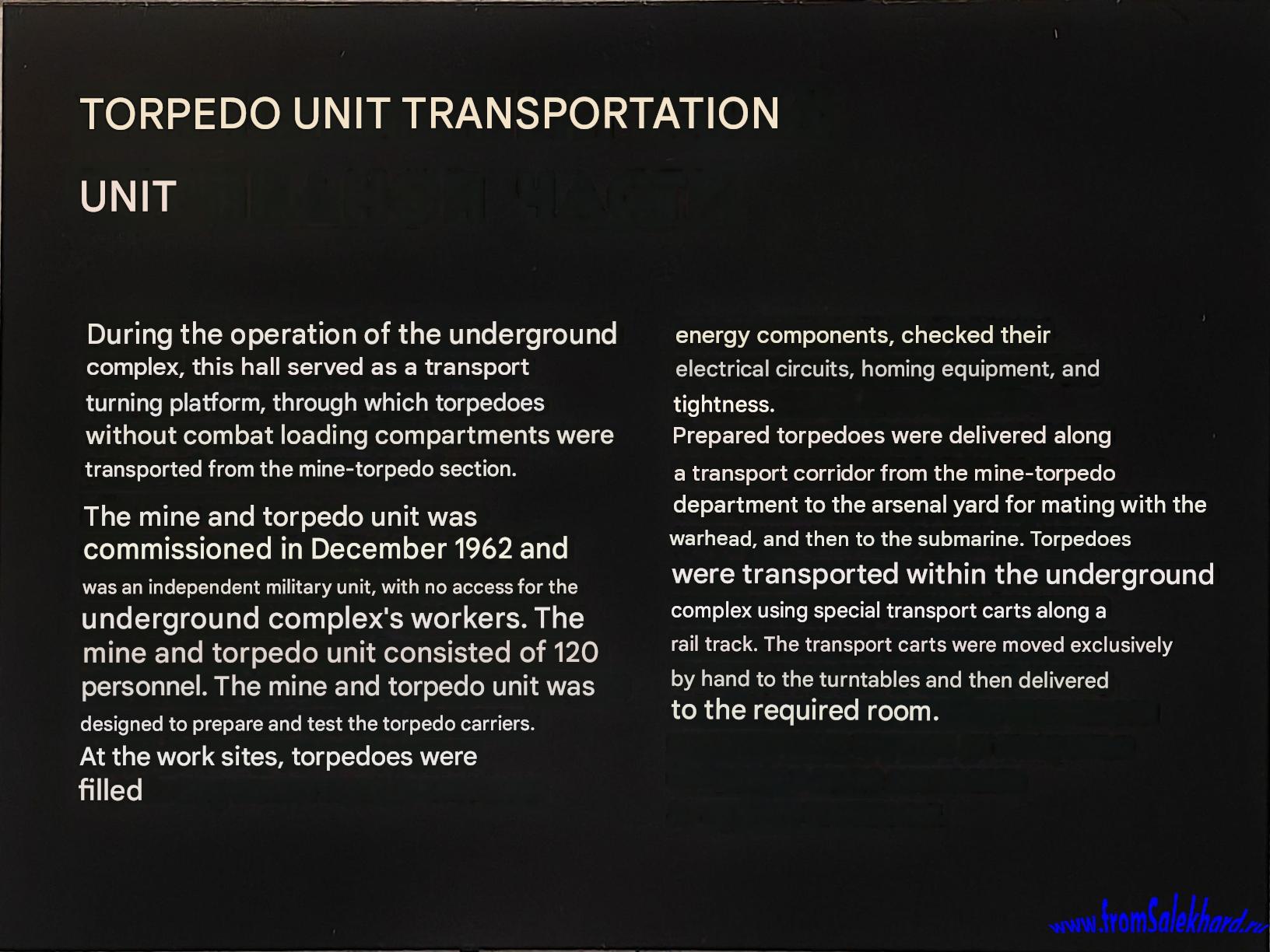 TORPEDO UNIT TRANSPORTATION

UNIT

During the operation of the underground complex, this hall served as a transport turning platform, through which torpedoes without combat loading compartments were transported from the mine-torpedo section.

The mine and torpedo unit was commissioned in December 1962 and was an independent military unit, with no access for the underground complex's workers. The mine and torpedo unit consisted of 120 personnel. The mine and torpedo unit was designed to prepare and test the torpedo carriers. At the work sites, torpedoes were filled

energy components, checked their electrical circuits, homing equipment, and tightness.
Prepared torpedoes were delivered along a transport corridor from the mine-torpedo department to the arsenal yard for mating with the warhead, and then to the submarine. Torpedoes were transported within the underground complex using special transport carts along a rail track. The transport carts were moved exclusively by hand to the turntables and then delivered to the required room.

www.fromSalekhard.ru